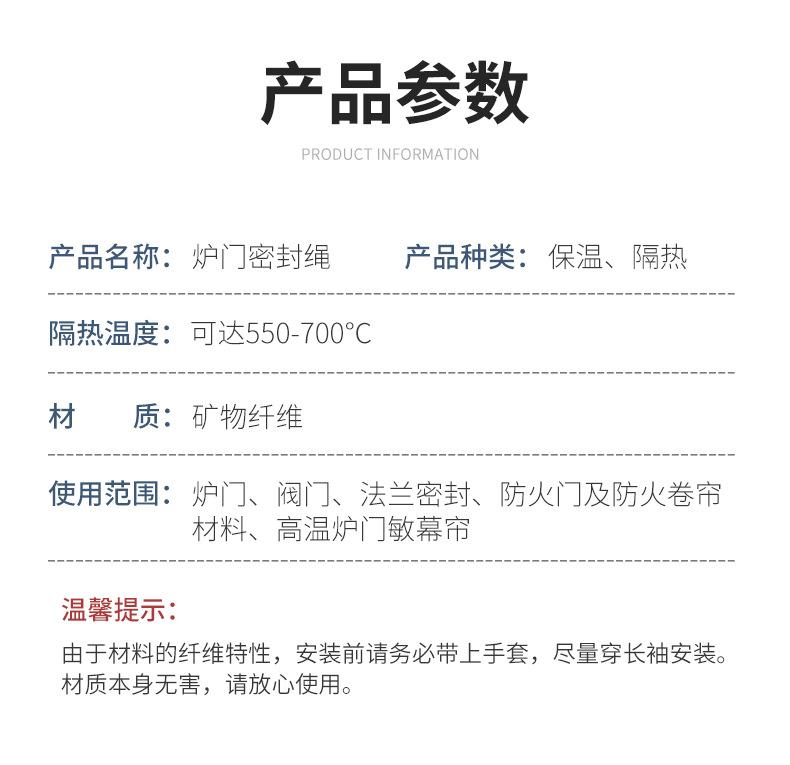 产品参数

PRODUCT INFORMATION

产品名称：炉门密封绳　　产品种类：保温、隔热

隔热温度：可达550-700°C

材　　质：矿物纤维

使用范围：炉门、阀门、法兰密封、防火门及防火卷帘材料、高温炉门敏幕帘

温馨提示：

由于材料的纤维特性，安装前请务必带上手套，尽量穿长袖安装。材质本身无害，请放心使用。